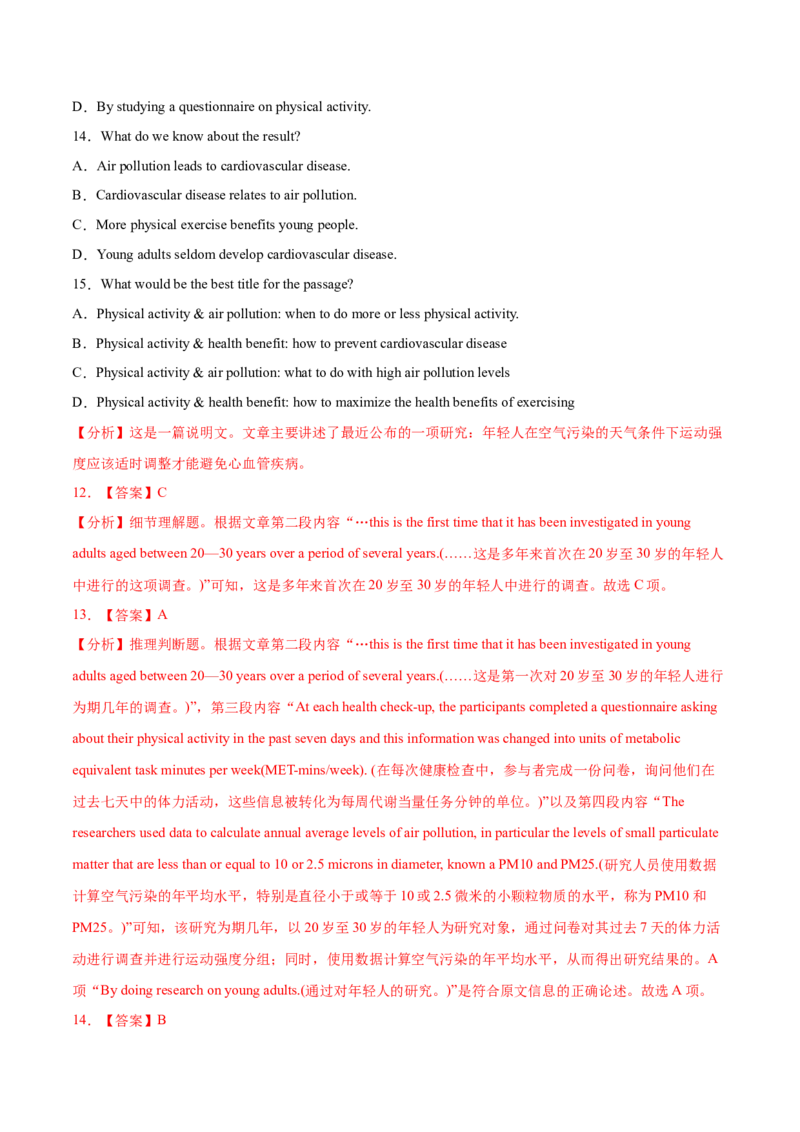 D．By studying a questionnaire on physical activity.

14．What do we know about the result?

A．Air pollution leads to cardiovascular disease.

B．Cardiovascular disease relates to air pollution.

C．More physical exercise benefits young people.

D．Young adults seldom develop cardiovascular disease.

15．What would be the best title for the passage?

A．Physical activity & air pollution: when to do more or less physical activity.

B．Physical activity & health benefit: how to prevent cardiovascular disease

C．Physical activity & air pollution: what to do with high air pollution levels

D．Physical activity & health benefit: how to maximize the health benefits of exercising

【分析】这是一篇说明文。文章主要讲述了最近公布的一项研究：年轻人在空气污染的天气条件下运动强度应该适时调整才能避免心血管疾病。

12．【答案】C

【分析】细节理解题。根据文章第二段内容“…this is the first time that it has been investigated in young adults aged between 20—30 years over a period of several years.(……这是多年来首次在20岁至30岁的年轻人中进行的这项调查。)”可知，这是多年来首次在20岁至30岁的年轻人中进行的调查。故选C项。

13．【答案】A

【分析】推理判断题。根据文章第二段内容“…this is the first time that it has been investigated in young adults aged between 20—30 years over a period of several years.(……这是第一次对20岁至30岁的年轻人进行为期几年的调查。)”，第三段内容“At each health check-up, the participants completed a questionnaire asking about their physical activity in the past seven days and this information was changed into units of metabolic equivalent task minutes per week(MET-mins/week). (在每次健康检查中，参与者完成一份问卷，询问他们在过去七天中的体力活动，这些信息被转化为每周代谢当量任务分钟的单位。)”以及第四段内容“The researchers used data to calculate annual average levels of air pollution, in particular the levels of small particulate matter that are less than or equal to 10 or 2.5 microns in diameter, known a PM10 and PM25.(研究人员使用数据计算空气污染的年平均水平，特别是直径小于或等于10或2.5微米的小颗粒物质的水平，称为PM10和PM25。)”可知，该研究为期几年，以20岁至30岁的年轻人为研究对象，通过问卷对其过去7天的体力活动进行调查并进行运动强度分组；同时，使用数据计算空气污染的年平均水平，从而得出研究结果的。A项“By doing research on young adults.(通过对年轻人的研究。)”是符合原文信息的正确论述。故选A项。

14．【答案】B